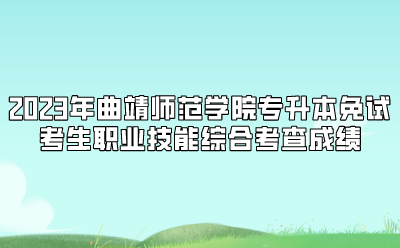 2023年曲靖师范学院专升本免试考生职业技能综合考查成绩